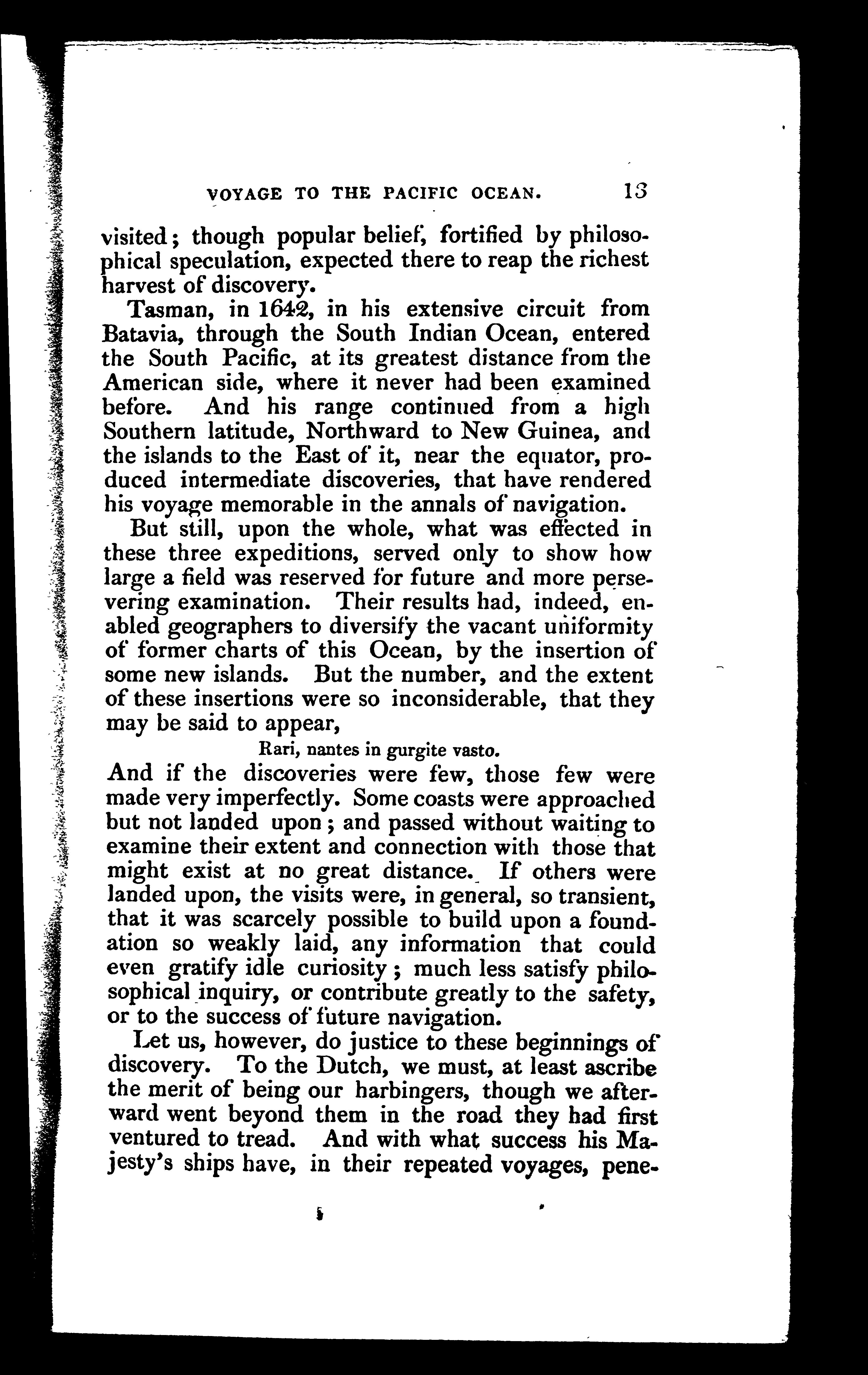 VOYAGE TO THE PACIFIC OCEAN. 13

visited; though popular belief, fortified by philosophical speculation, expected there to reap the richest harvest of discovery.

Tasman, in 1642, in his extensive circuit from Batavia, through the South Indian Ocean, entered the South Pacific, at its greatest distance from the American side, where it never had been examined before. And his range continued from a high Southern latitude, Northward to New Guinea, and the islands to the East of it, near the equator, produced intermediate discoveries, that have rendered his voyage memorable in the annals of navigation.

But still, upon the whole, what was effected in these three expeditions, served only to show how large a field was reserved for future and more persevering examination. Their results had, indeed, enabled geographers to diversify the vacant uniformity of former charts of this Ocean, by the insertion of some new islands. But the number, and the extent of these insertions were so inconsiderable, that they may be said to appear,

Rari, nantes in gurgite vasto.

And if the discoveries were few, those few were made very imperfectly. Some coasts were approached but not landed upon; and passed without waiting to examine their extent and connection with those that might exist at no great distance. If others were landed upon, the visits were, in general, so transient, that it was scarcely possible to build upon a foundation so weakly laid, any information that could even gratify idle curiosity; much less satisfy philosophical inquiry, or contribute greatly to the safety, or to the success of future navigation.

Let us, however, do justice to these beginnings of discovery. To the Dutch, we must, at least ascribe the merit of being our harbingers, though we afterward went beyond them in the road they had first ventured to tread. And with what success his Majesty's ships have, in their repeated voyages, pene-